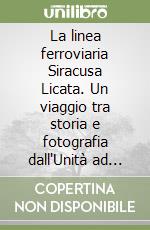 unilibro

La linea ferroviaria Siracusa Licata. Un viaggio tra storia e fotografia dall'Unità ad...

COPERTINA NON DISPONIBILE